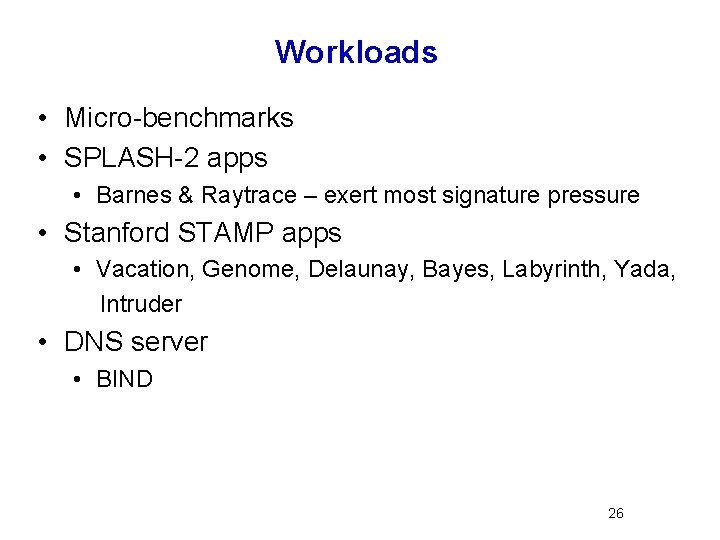 Workloads

• Micro-benchmarks
• SPLASH-2 apps
• Barnes & Raytrace – exert most signature pressure
• Stanford STAMP apps
• Vacation, Genome, Delaunay, Bayes, Labyrinth, Yada, Intruder
• DNS server
• BIND

26